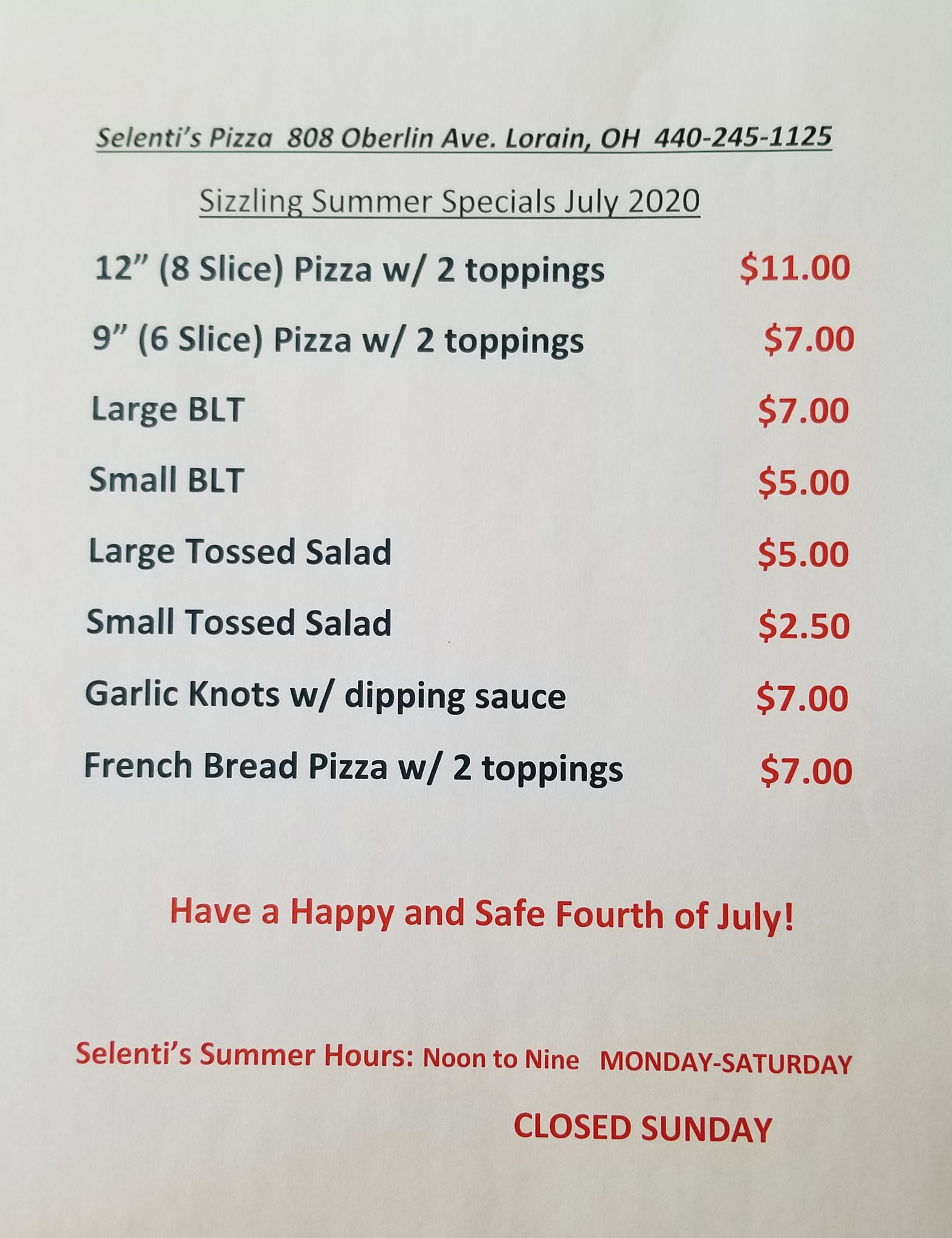 Selenti's Pizza 808 Oberlin Ave. Lorain, OH 440-245-1125

Sizzling Summer Specials July 2020

12" (8 Slice) Pizza w/ 2 toppings $11.00

9" (6 Slice) Pizza w/ 2 toppings $7.00

Large BLT $7.00

Small BLT $5.00

Large Tossed Salad $5.00

Small Tossed Salad $2.50

Garlic Knots w/ dipping sauce $7.00

French Bread Pizza w/ 2 toppings $7.00

Have a Happy and Safe Fourth of July!

Selenti's Summer Hours: Noon to Nine MONDAY-SATURDAY

CLOSED SUNDAY